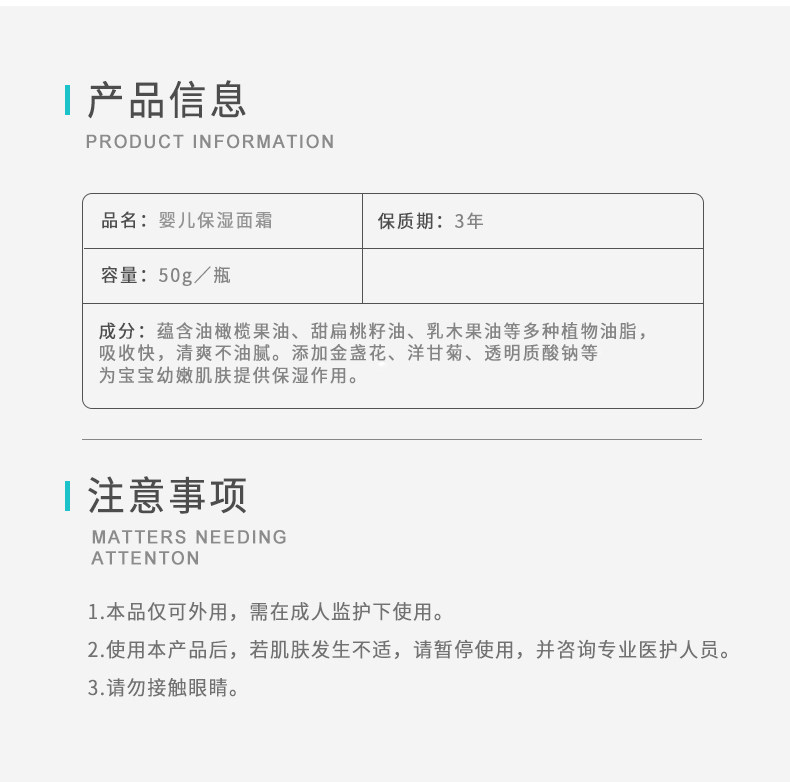 产品信息
PRODUCT INFORMATION

品名：婴儿保湿面霜

保质期：3年

容量：50g／瓶

成分：蕴含油橄榄果油、甜扁桃籽油、乳木果油等多种植物油脂，吸收快，清爽不油腻。添加金盏花、洋甘菊、透明质酸钠等为宝宝幼嫩肌肤提供保湿作用。

注意事项
MATTERS NEEDING
ATTENTON

1.本品仅可外用，需在成人监护下使用。

2.使用本产品后，若肌肤发生不适，请暂停使用，并咨询专业医护人员。

3.请勿接触眼睛。